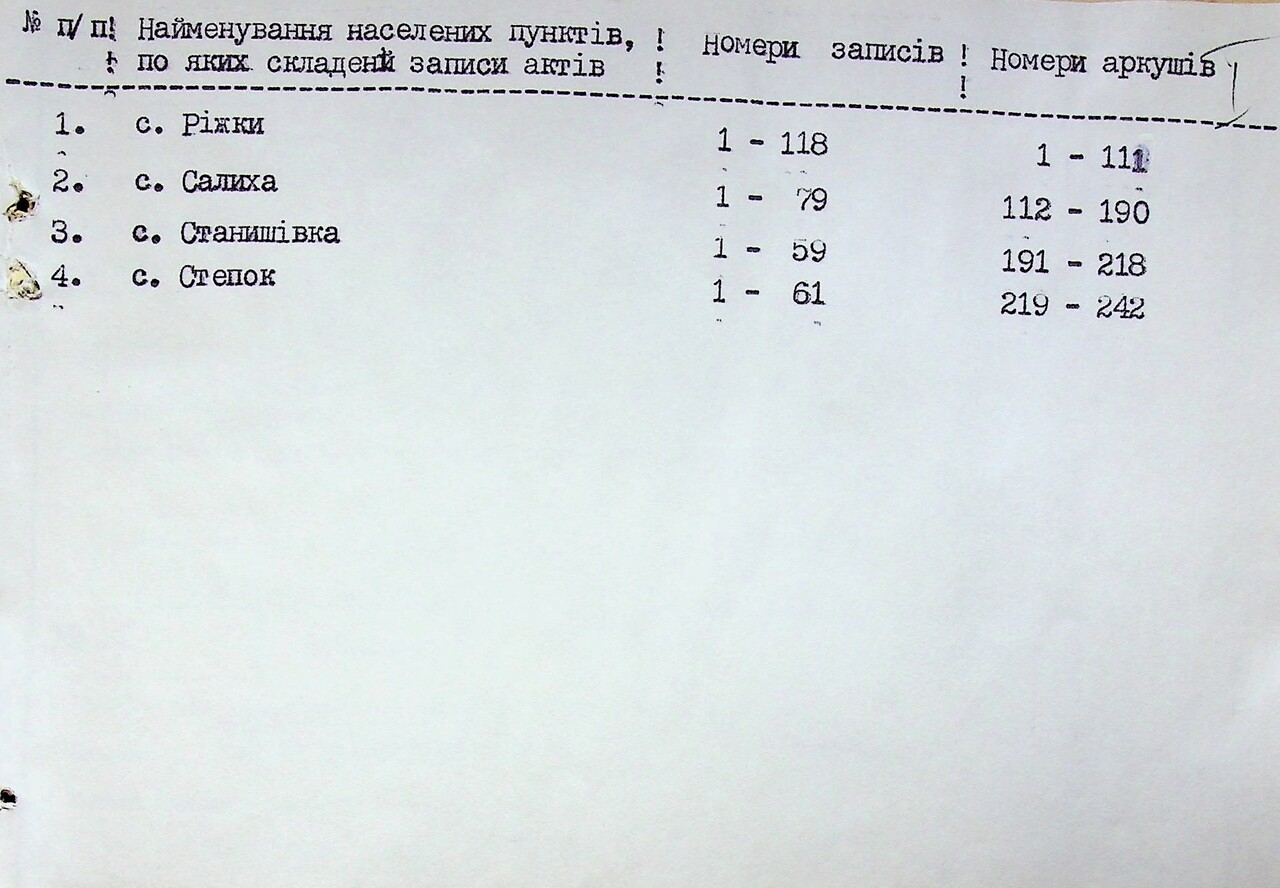 | № п/п | Найменування населених пунктів, по яких складені записи актів | Номери записів | Номери аркушів |
|---|---|---|---|
| 1. | с. Ріжки | 1 - 118 | 1 - 111 |
| 2. | с. Салиха | 1 - 79 | 112 - 190 |
| 3. | с. Станишівка | 1 - 59 | 191 - 218 |
| 4. | с. Степок | 1 - 61 | 219 - 242 |